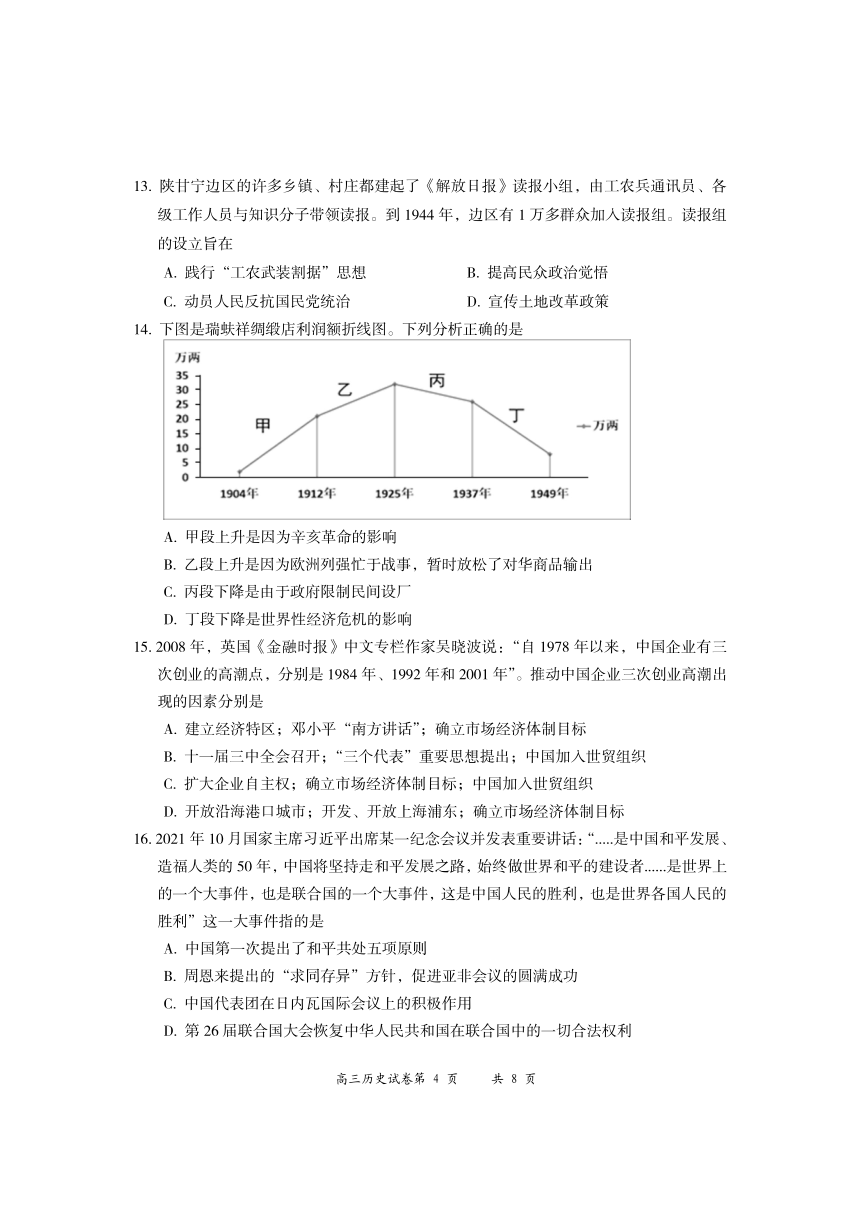 13. 陕甘宁边区的许多乡镇、村庄都建起了《解放日报》读报小组，由工农兵通讯员、各级工作人员与知识分子带领读报。到 1944 年，边区有 1 万多群众加入读报组。读报组的设立旨在

A. 践行“工农武装割据”思想
B. 提高民众政治觉悟
C. 动员人民反抗国民党统治
D. 宣传土地改革政策

14. 下图是瑞蚨祥绸缎店利润额折线图。下列分析正确的是

万两
35
30
25
20
15
10
5
0
甲
乙
丙
丁
万两
1904年
1912年
1925年
1937年
1949年

A. 甲段上升是因为辛亥革命的影响
B. 乙段上升是因为欧洲列强忙于战事，暂时放松了对华商品输出
C. 丙段下降是由于政府限制民间设厂
D. 丁段下降是世界性经济危机的影响

15. 2008 年，英国《金融时报》中文专栏作家吴晓波说：“自 1978 年以来，中国企业有三次创业的高潮点，分别是 1984 年、1992 年和 2001 年”。推动中国企业三次创业高潮出现的因素分别是

A. 建立经济特区；邓小平“南方讲话”；确立市场经济体制目标
B. 十一届三中全会召开；“三个代表”重要思想提出；中国加入世贸组织
C. 扩大企业自主权；确立市场经济体制目标；中国加入世贸组织
D. 开放沿海港口城市；开发、开放上海浦东；确立市场经济体制目标

16. 2021 年 10 月国家主席习近平出席某一纪念会议并发表重要讲话：“.....是中国和平发展、造福人类的 50 年，中国将坚持走和平发展之路，始终做世界和平的建设者......是世界上的一个大事件，也是联合国的一个大事件，这是中国人民的胜利，也是世界各国人民的胜利”这一大事件指的是

A. 中国第一次提出了和平共处五项原则
B. 周恩来提出的“求同存异”方针，促进亚非会议的圆满成功
C. 中国代表团在日内瓦国际会议上的积极作用
D. 第 26 届联合国大会恢复中华人民共和国在联合国中的一切合法权利

高三历史试卷第 4 页 共 8 页